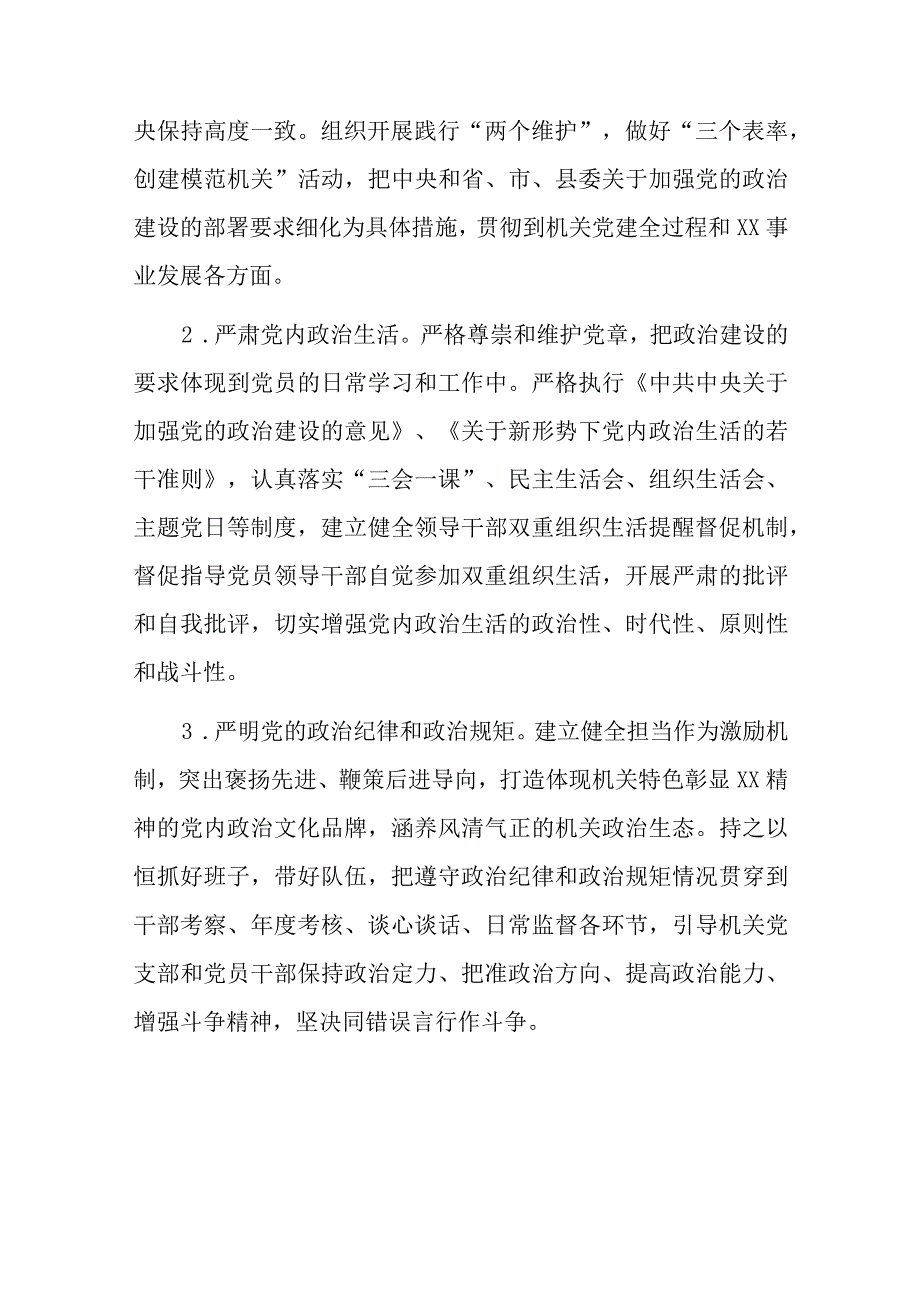 央保持高度一致。组织开展践行“两个维护”，做好“三个表率，创建模范机关”活动，把中央和省、市、县委关于加强党的政治建设的部署要求细化为具体措施，贯彻到机关党建全过程和XX事业发展各方面。

2．严肃党内政治生活。严格尊崇和维护党章，把政治建设的要求体现到党员的日常学习和工作中。严格执行《中共中央关于加强党的政治建设的意见》、《关于新形势下党内政治生活的若干准则》，认真落实“三会一课”、民主生活会、组织生活会、主题党日等制度，建立健全领导干部双重组织生活提醒督促机制，督促指导党员领导干部自觉参加双重组织生活，开展严肃的批评和自我批评，切实增强党内政治生活的政治性、时代性、原则性和战斗性。

3．严明党的政治纪律和政治规矩。建立健全担当作为激励机制，突出褒扬先进、鞭策后进导向，打造体现机关特色彰显XX精神的党内政治文化品牌，涵养风清气正的机关政治生态。持之以恒抓好班子，带好队伍，把遵守政治纪律和政治规矩情况贯穿到干部考察、年度考核、谈心谈话、日常监督各环节，引导机关党支部和党员干部保持政治定力、把准政治方向、提高政治能力、增强斗争精神，坚决同错误言行作斗争。